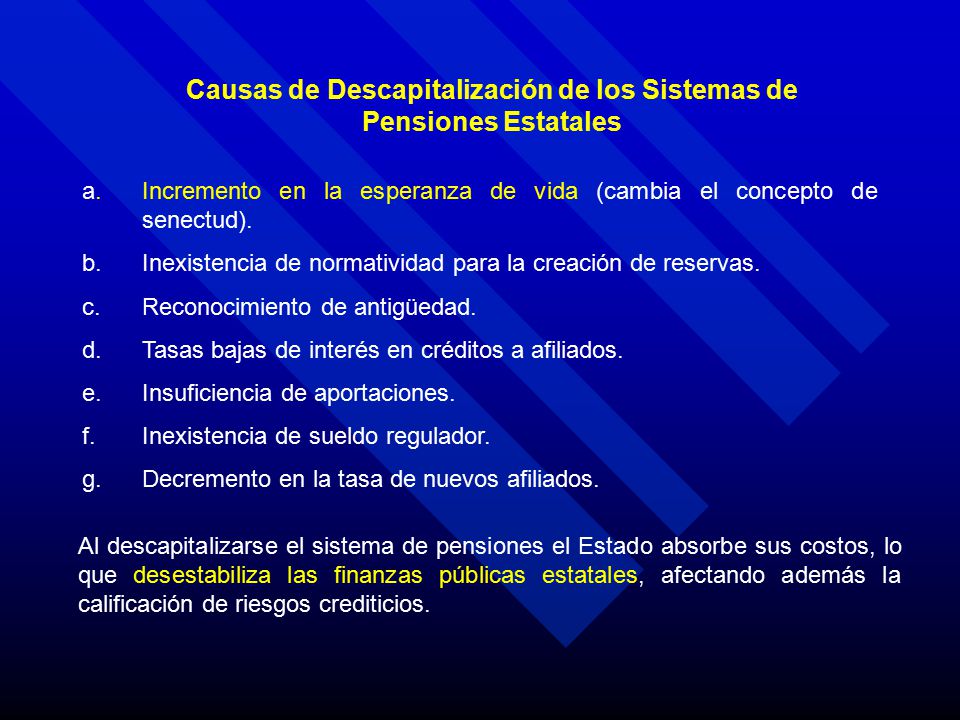 Causas de Descapitalización de los Sistemas de Pensiones Estatales

a. Incremento en la esperanza de vida (cambia el concepto de senectud).

b. Inexistencia de normatividad para la creación de reservas.

c. Reconocimiento de antigüedad.

d. Tasas bajas de interés en créditos a afiliados.

e. Insuficiencia de aportaciones.

f. Inexistencia de sueldo regulador.

g. Decremento en la tasa de nuevos afiliados.

Al descapitalizarse el sistema de pensiones el Estado absorbe sus costos, lo que desestabiliza las finanzas públicas estatales, afectando además la calificación de riesgos crediticios.